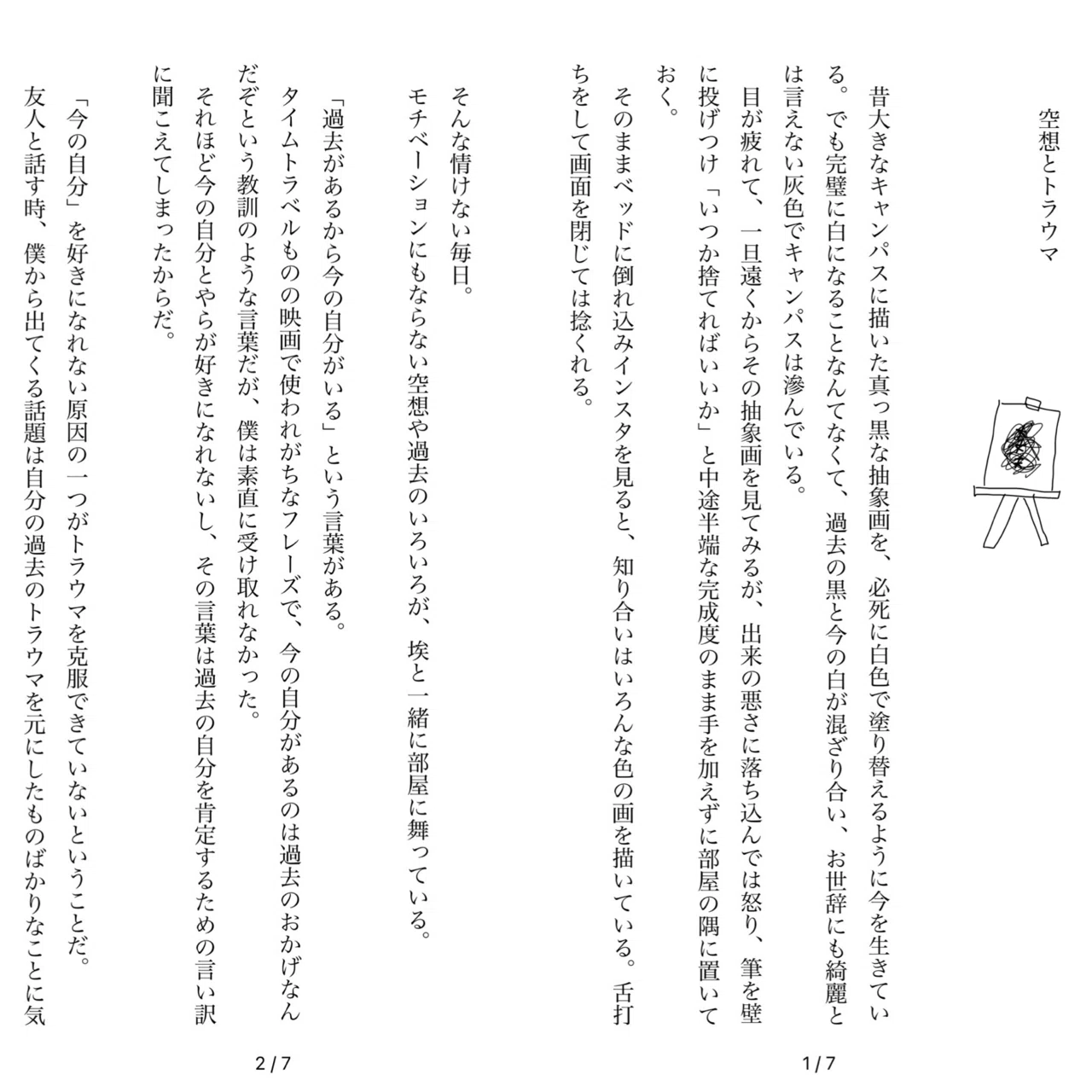 空想とトラウマ

昔大きなキャンパスに描いた真っ黒な抽象画を、必死に白色で塗り替えるように今を生きている。でも完璧に白になることなんてなくて、過去の黒と今の白が混ざり合い、お世辞にも綺麗とは言えない灰色でキャンパスは滲んでいる。

目が疲れて、一旦遠くからその抽象画を見てみるが、出来の悪さに落ち込んでは怒り、筆を壁に投げつけ「いつか捨てればいいか」と中途半端な完成度のまま手を加えずに部屋の隅に置いておく。

そのままベッドに倒れ込みインスタを見ると、知り合いはいろんな色の画を描いている。舌打ちをして画面を閉じては捻くれる。

1/7

そんな情けない毎日。

モチベーションにもならない空想や過去のいろいろが、埃と一緒に部屋に舞っている。

「過去があるから今の自分がいる」という言葉がある。

タイムトラベルものの映画で使われがちなフレーズで、今の自分があるのは過去のおかげなんだぞという教訓のような言葉だが、僕は素直に受け取れなかった。

それほど今の自分とやらが好きになれないし、その言葉は過去の自分を肯定するための言い訳に聞こえてしまったからだ。

「今の自分」を好きになれない原因の一つがトラウマを克服できていないということだ。

友人と話す時、僕から出てくる話題は自分の過去のトラウマを元にしたものばかりなことに気

2/7